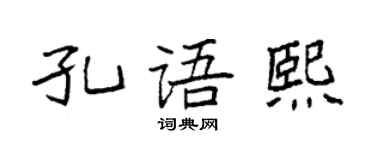 孔语熙

词典网